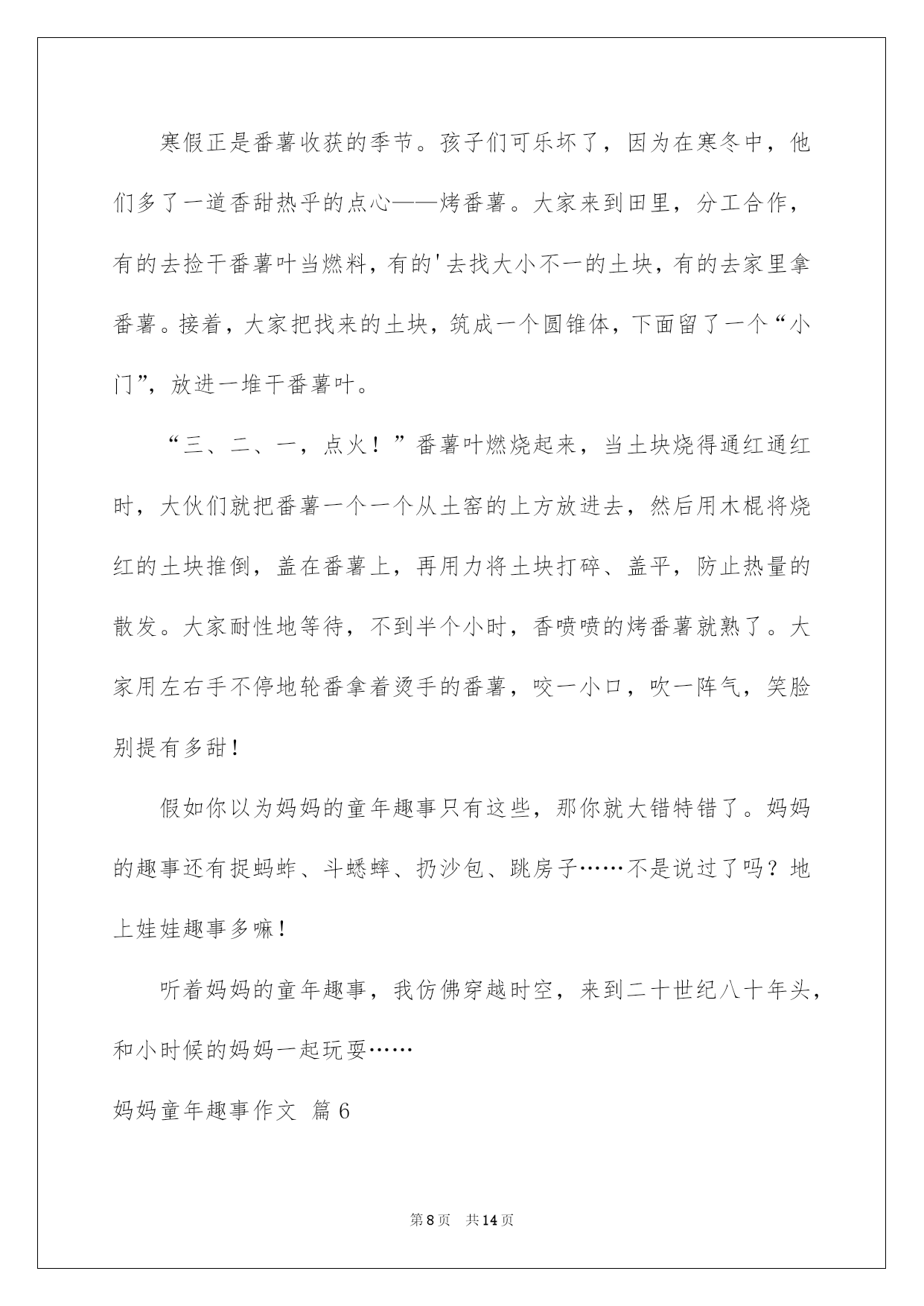 寒假正是番薯收获的季节。孩子们可乐坏了，因为在寒冬中，他们多了一道香甜热乎的点心——烤番薯。大家来到田里，分工合作，有的去捡干番薯叶当燃料，有的'去找大小不一的土块，有的去家里拿番薯。接着，大家把找来的土块，筑成一个圆锥体，下面留了一个“小门”，放进一堆干番薯叶。

“三、二、一，点火！”番薯叶燃烧起来，当土块烧得通红通红时，大伙们就把番薯一个一个从土窑的上方放进去，然后用木棍将烧红的土块推倒，盖在番薯上，再用力将土块打碎、盖平，防止热量的散发。大家耐性地等待，不到半个小时，香喷喷的烤番薯就熟了。大家用左右手不停地轮番拿着烫手的番薯，咬一小口，吹一阵气，笑脸别提有多甜！

假如你以为妈妈的童年趣事只有这些，那你就大错特错了。妈妈的趣事还有捉蚂蚱、斗蟋蟀、扔沙包、跳房子……不是说过了吗？地上娃娃趣事多嘛！

听着妈妈的童年趣事，我仿佛穿越时空，来到二十世纪八十年头，和小时候的妈妈一起玩耍……

妈妈童年趣事作文 篇6

第8页 共14页